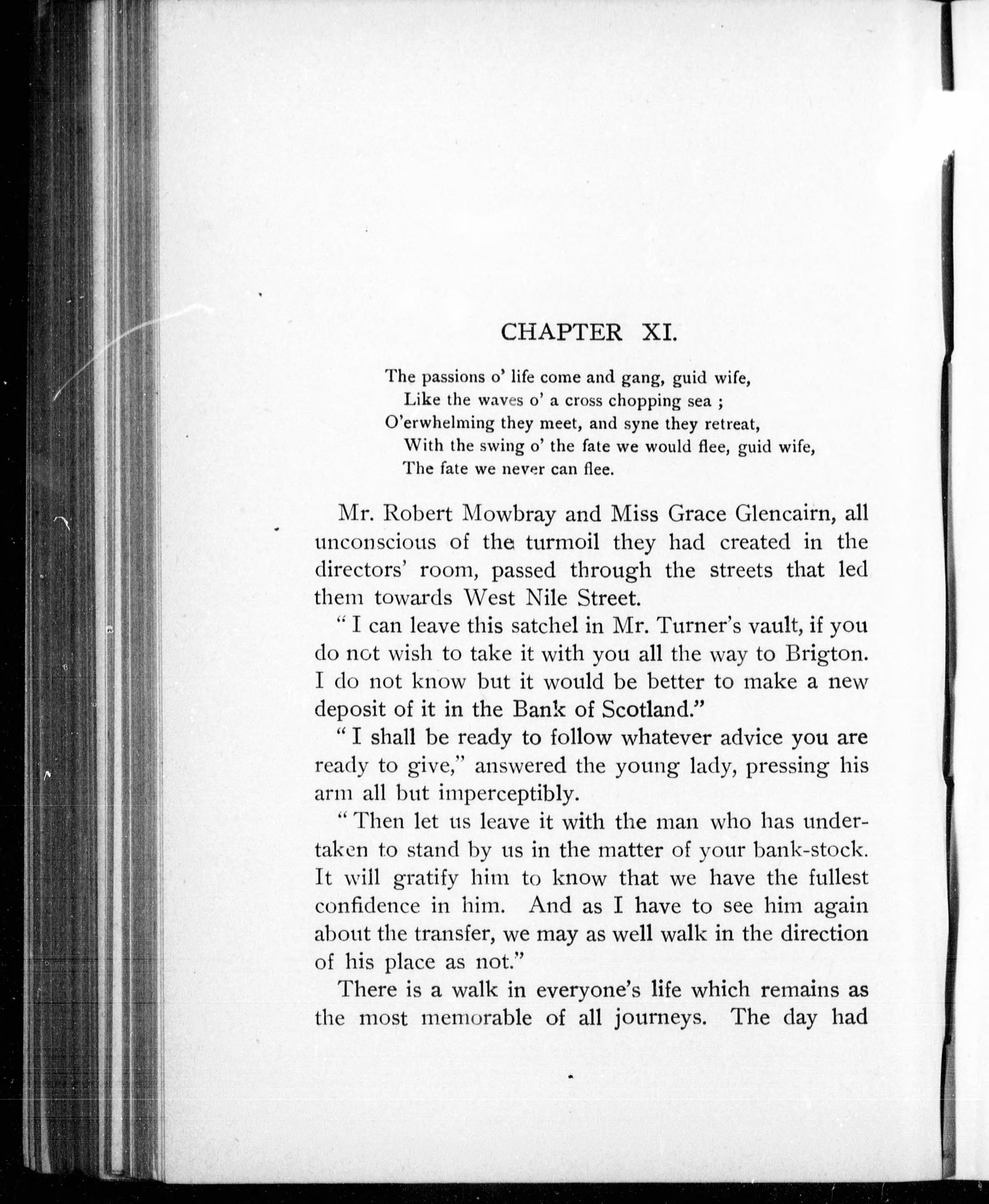 CHAPTER XI.

The passions o' life come and gang, guid wife,
Like the waves o' a cross chopping sea ;
O'erwhelming they meet, and syne they retreat,
With the swing o' the fate we would flee, guid wife,
The fate we never can flee.

Mr. Robert Mowbray and Miss Grace Glencairn, all unconscious of the turmoil they had created in the directors' room, passed through the streets that led them towards West Nile Street.

"I can leave this satchel in Mr. Turner's vault, if you do not wish to take it with you all the way to Brigton. I do not know but it would be better to make a new deposit of it in the Bank of Scotland."

"I shall be ready to follow whatever advice you are ready to give," answered the young lady, pressing his arm all but imperceptibly.

"Then let us leave it with the man who has undertaken to stand by us in the matter of your bank-stock. It will gratify him to know that we have the fullest confidence in him. And as I have to see him again about the transfer, we may as well walk in the direction of his place as not."

There is a walk in everyone's life which remains as the most memorable of all journeys. The day had